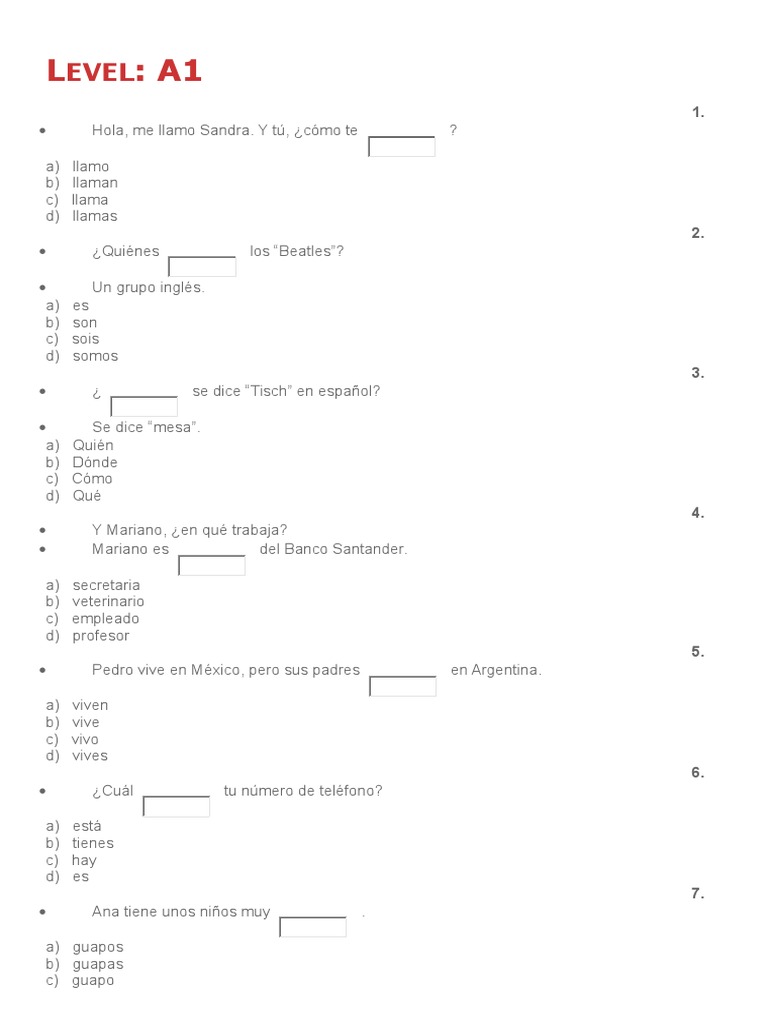 Level: A1

1.

• Hola, me llamo Sandra. Y tú, ¿cómo te ____ ?

a) llamo
b) llaman
c) llama
d) llamas

2.

• ¿Quiénes ____ los "Beatles"?
• Un grupo inglés.

a) es
b) son
c) sois
d) somos

3.

• ¿ ____ se dice "Tisch" en español?
• Se dice "mesa".

a) Quién
b) Dónde
c) Cómo
d) Qué

4.

• Y Mariano, ¿en qué trabaja?
• Mariano es ____ del Banco Santander.

a) secretaria
b) veterinario
c) empleado
d) profesor

5.

• Pedro vive en México, pero sus padres ____ en Argentina.

a) viven
b) vive
c) vivo
d) vives

6.

• ¿Cuál ____ tu número de teléfono?

a) está
b) tienes
c) hay
d) es

7.

• Ana tiene unos niños muy ____ .

a) guapos
b) guapas
c) guapo